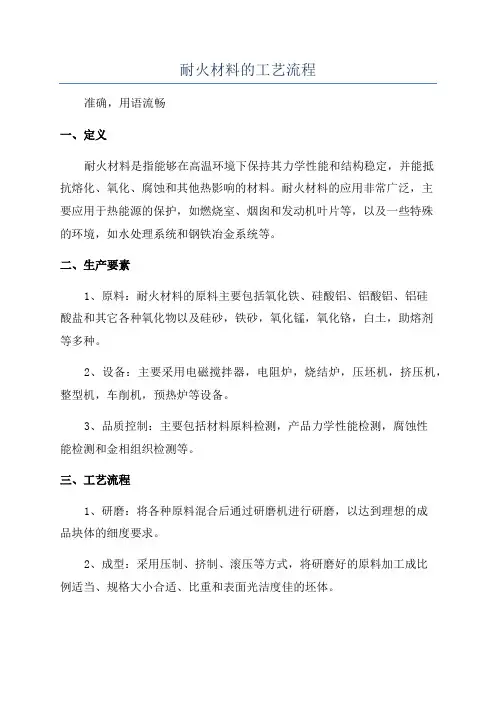 耐火材料的工艺流程

准确，用语流畅

一、定义

耐火材料是指能够在高温环境下保持其力学性能和结构稳定，并能抵抗熔化、氧化、腐蚀和其他热影响的材料。耐火材料的应用非常广泛，主要应用于热能源的保护，如燃烧室、烟囱和发动机叶片等，以及一些特殊的环境，如水处理系统和钢铁冶金系统等。

二、生产要素

1、原料：耐火材料的原料主要包括氧化铁、硅酸铝、铝酸铝、铝硅酸盐和其它各种氧化物以及硅砂，铁砂，氧化锰，氧化铬，白土，助熔剂等多种。

2、设备：主要采用电磁搅拌器，电阻炉，烧结炉，压坯机，挤压机，整型机，车削机，预热炉等设备。

3、品质控制：主要包括材料原料检测，产品力学性能检测，腐蚀性能检测和金相组织检测等。

三、工艺流程

1、研磨：将各种原料混合后通过研磨机进行研磨，以达到理想的成品块体的细度要求。

2、成型：采用压制、挤制、滚压等方式，将研磨好的原料加工成比例适当、规格大小合适、比重和表面光洁度佳的坯体。